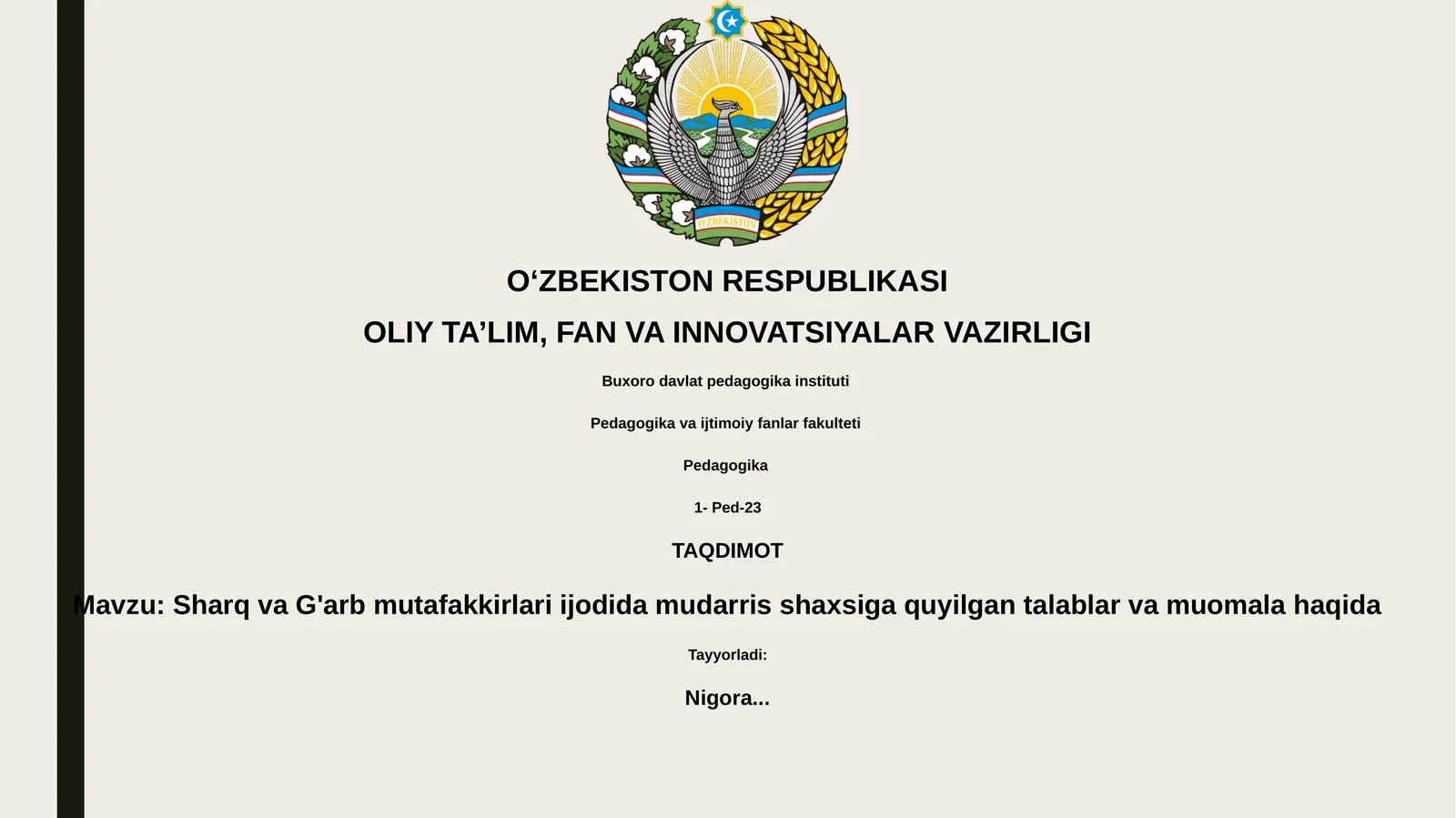 O'ZBEKISTON

O‘ZBEKISTON RESPUBLIKASI

OLIY TA’LIM, FAN VA INNOVATSIYALAR VAZIRLIGI

Buxoro davlat pedagogika instituti

Pedagogika va ijtimoiy fanlar fakulteti

Pedagogika

1- Ped-23

TAQDIMOT

Mavzu: Sharq va G'arb mutafakkirlari ijodida mudarris shaxsiga quyilgan talablar va muomala haqida

Tayyorladi:

Nigora...